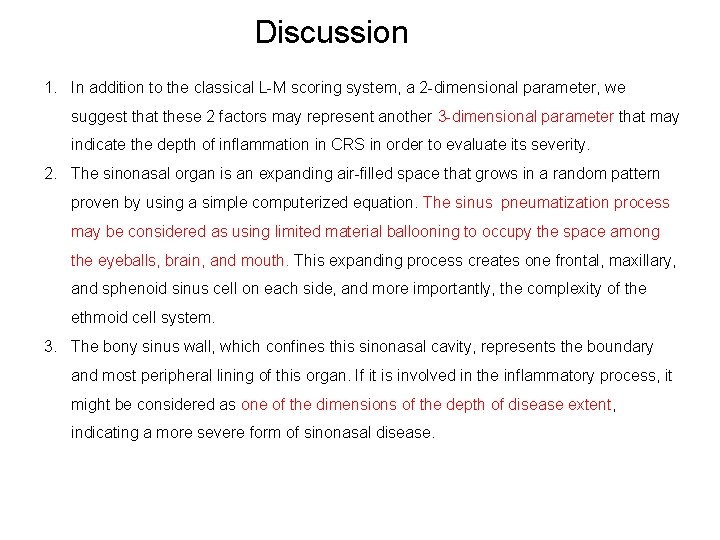 Discussion

1. In addition to the classical L-M scoring system, a 2-dimensional parameter, we suggest that these 2 factors may represent another 3-dimensional parameter that may indicate the depth of inflammation in CRS in order to evaluate its severity.

2. The sinonasal organ is an expanding air-filled space that grows in a random pattern proven by using a simple computerized equation. The sinus pneumatization process may be considered as using limited material ballooning to occupy the space among the eyeballs, brain, and mouth. This expanding process creates one frontal, maxillary, and sphenoid sinus cell on each side, and more importantly, the complexity of the ethmoid cell system.

3. The bony sinus wall, which confines this sinonasal cavity, represents the boundary and most peripheral lining of this organ. If it is involved in the inflammatory process, it might be considered as one of the dimensions of the depth of disease extent, indicating a more severe form of sinonasal disease.